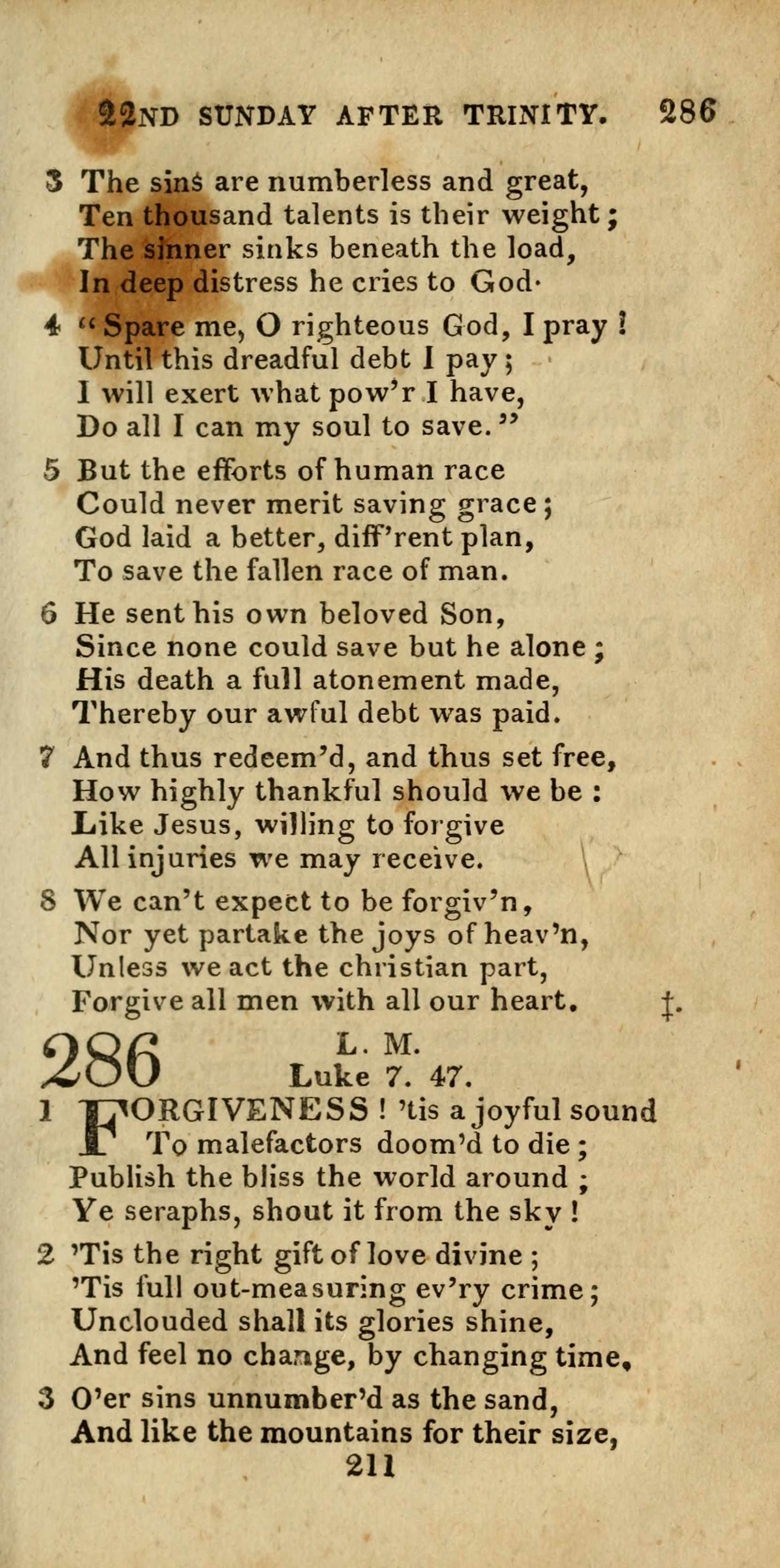 22ND SUNDAY AFTER TRINITY. 286

3 The sins are numberless and great,
Ten thousand talents is their weight;
The sinner sinks beneath the load,
In deep distress he cries to God·

4 "Spare me, O righteous God, I pray!
Until this dreadful debt I pay;
I will exert what pow'r I have,
Do all I can my soul to save."

5 But the efforts of human race
Could never merit saving grace;
God laid a better, diff'rent plan,
To save the fallen race of man.

6 He sent his own beloved Son,
Since none could save but he alone;
His death a full atonement made,
Thereby our awful debt was paid.

7 And thus redeem'd, and thus set free,
How highly thankful should we be:
Like Jesus, willing to forgive
All injuries we may receive.

8 We can't expect to be forgiv'n,
Nor yet partake the joys of heav'n,
Unless we act the christian part,
Forgive all men with all our heart. ‡.

286 L. M.
Luke 7. 47.

1 FORGIVENESS! 'tis a joyful sound
To malefactors doom'd to die;
Publish the bliss the world around;
Ye seraphs, shout it from the sky!

2 'Tis the right gift of love divine;
'Tis full out-measuring ev'ry crime;
Unclouded shall its glories shine,
And feel no change, by changing time,

3 O'er sins unnumber'd as the sand,
And like the mountains for their size,

211